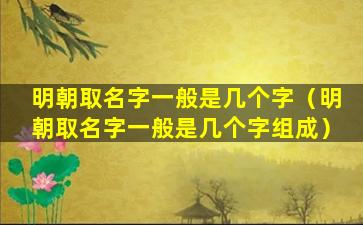 明朝取名字一般是几个字（明朝取名字一般是几个字组成）